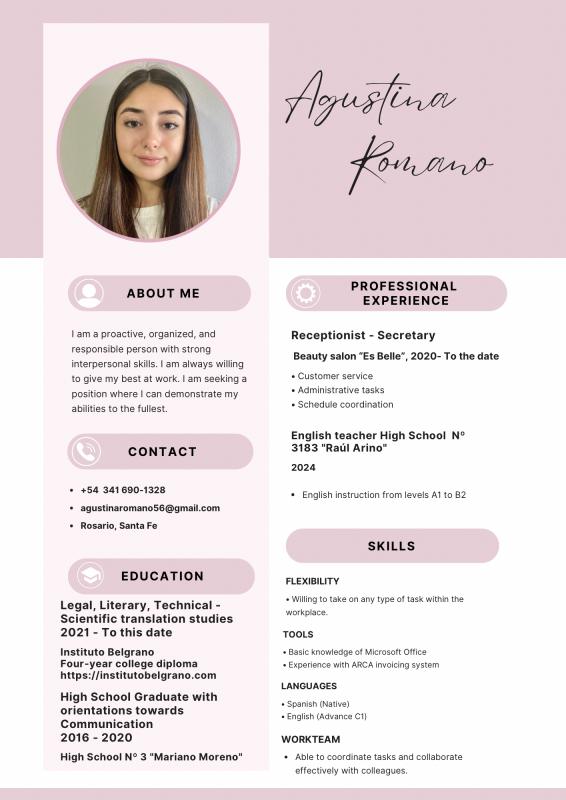 Agustina Romano

ABOUT ME

I am a proactive, organized, and responsible person with strong interpersonal skills. I am always willing to give my best at work. I am seeking a position where I can demonstrate my abilities to the fullest.

CONTACT

• +54 341 690-1328
• agustinaromano56@gmail.com
• Rosario, Santa Fe

EDUCATION

Legal, Literary, Technical - Scientific translation studies
2021 - To this date

Instituto Belgrano
Four-year college diploma
https://institutobelgrano.com

High School Graduate with orientations towards Communication
2016 - 2020

High School N° 3 "Mariano Moreno"

PROFESSIONAL EXPERIENCE

Receptionist - Secretary

Beauty salon "Es Belle", 2020- To the date

• Customer service
• Administrative tasks
• Schedule coordination

English teacher High School N° 3183 "Raúl Arino"

2024

• English instruction from levels A1 to B2

SKILLS

FLEXIBILITY

• Willing to take on any type of task within the workplace.

TOOLS

• Basic knowledge of Microsoft Office
• Experience with ARCA invoicing system

LANGUAGES

• Spanish (Native)
• English (Advance C1)

WORKTEAM

• Able to coordinate tasks and collaborate effectively with colleagues.